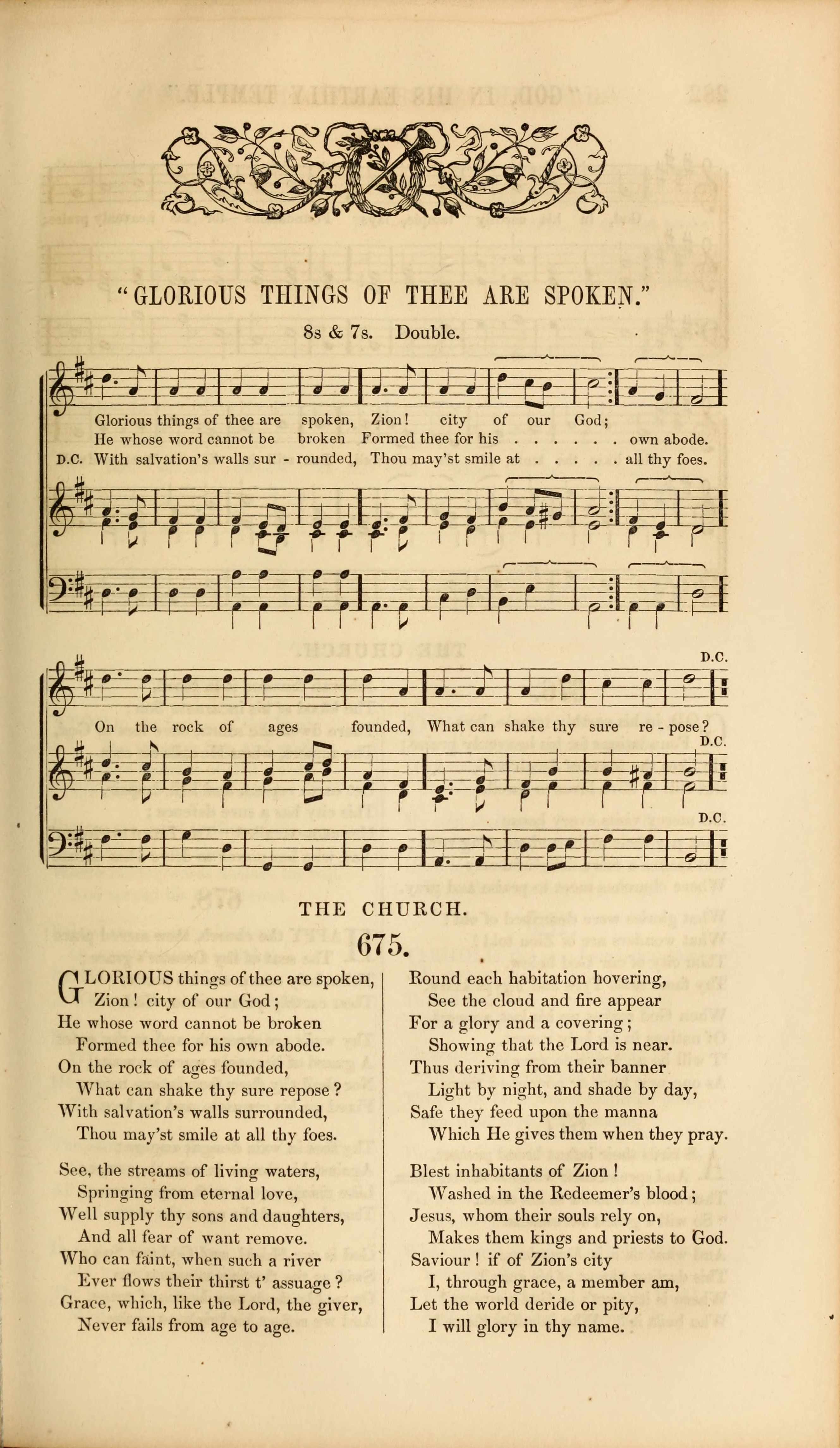 "GLORIOUS THINGS OF THEE ARE SPOKEN."

8s & 7s. Double.

Glorious things of thee are spoken, Zion! city of our God;
He whose word cannot be broken Formed thee for his . . . . . . . own abode.
D.C. With salvation's walls sur - rounded, Thou may'st smile at . . . . . all thy foes.

D.C.

On the rock of ages founded, What can shake thy sure re - pose?

D.C.

D.C.

THE CHURCH.

675.

GLORIOUS things of thee are spoken,
Zion! city of our God;
He whose word cannot be broken
Formed thee for his own abode.
On the rock of ages founded,
What can shake thy sure repose?
With salvation's walls surrounded,
Thou may'st smile at all thy foes.

See, the streams of living waters,
Springing from eternal love,
Well supply thy sons and daughters,
And all fear of want remove.
Who can faint, when such a river
Ever flows their thirst t' assuage?
Grace, which, like the Lord, the giver,
Never fails from age to age.

Round each habitation hovering,
See the cloud and fire appear
For a glory and a covering;
Showing that the Lord is near.
Thus deriving from their banner
Light by night, and shade by day,
Safe they feed upon the manna
Which He gives them when they pray.

Blest inhabitants of Zion!
Washed in the Redeemer's blood;
Jesus, whom their souls rely on,
Makes them kings and priests to God.
Saviour! if of Zion's city
I, through grace, a member am,
Let the world deride or pity,
I will glory in thy name.